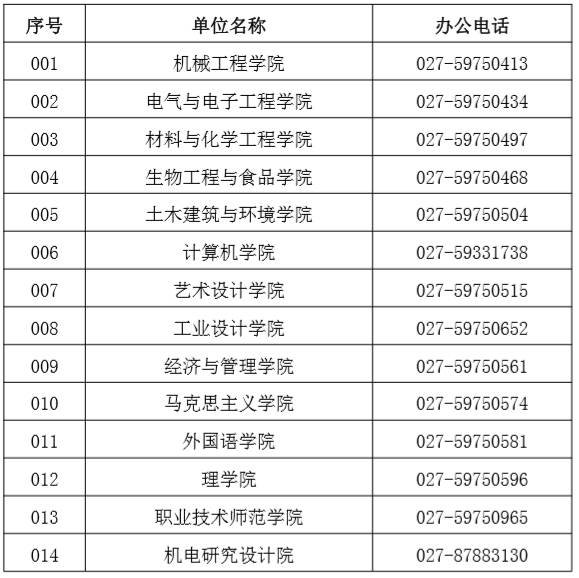 | 序号 | 单位名称 | 办公电话 |
|---|---|---|
| 001 | 机械工程学院 | 027-59750413 |
| 002 | 电气与电子工程学院 | 027-59750434 |
| 003 | 材料与化学工程学院 | 027-59750497 |
| 004 | 生物工程与食品学院 | 027-59750468 |
| 005 | 土木建筑与环境学院 | 027-59750504 |
| 006 | 计算机学院 | 027-59331738 |
| 007 | 艺术设计学院 | 027-59750515 |
| 008 | 工业设计学院 | 027-59750652 |
| 009 | 经济与管理学院 | 027-59750561 |
| 010 | 马克思主义学院 | 027-59750574 |
| 011 | 外国语学院 | 027-59750581 |
| 012 | 理学院 | 027-59750596 |
| 013 | 职业技术师范学院 | 027-59750965 |
| 014 | 机电研究设计院 | 027-87883130 |